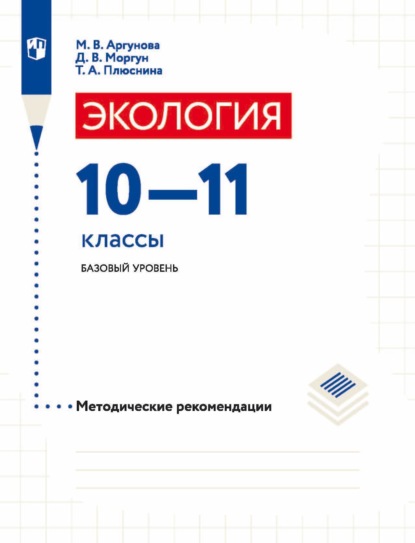 М. В. Аргунова
Д. В. Моргун
Т. А. Плюснина

ЭКОЛОГИЯ

10—11

классы

БАЗОВЫЙ УРОВЕНЬ

Методические рекомендации